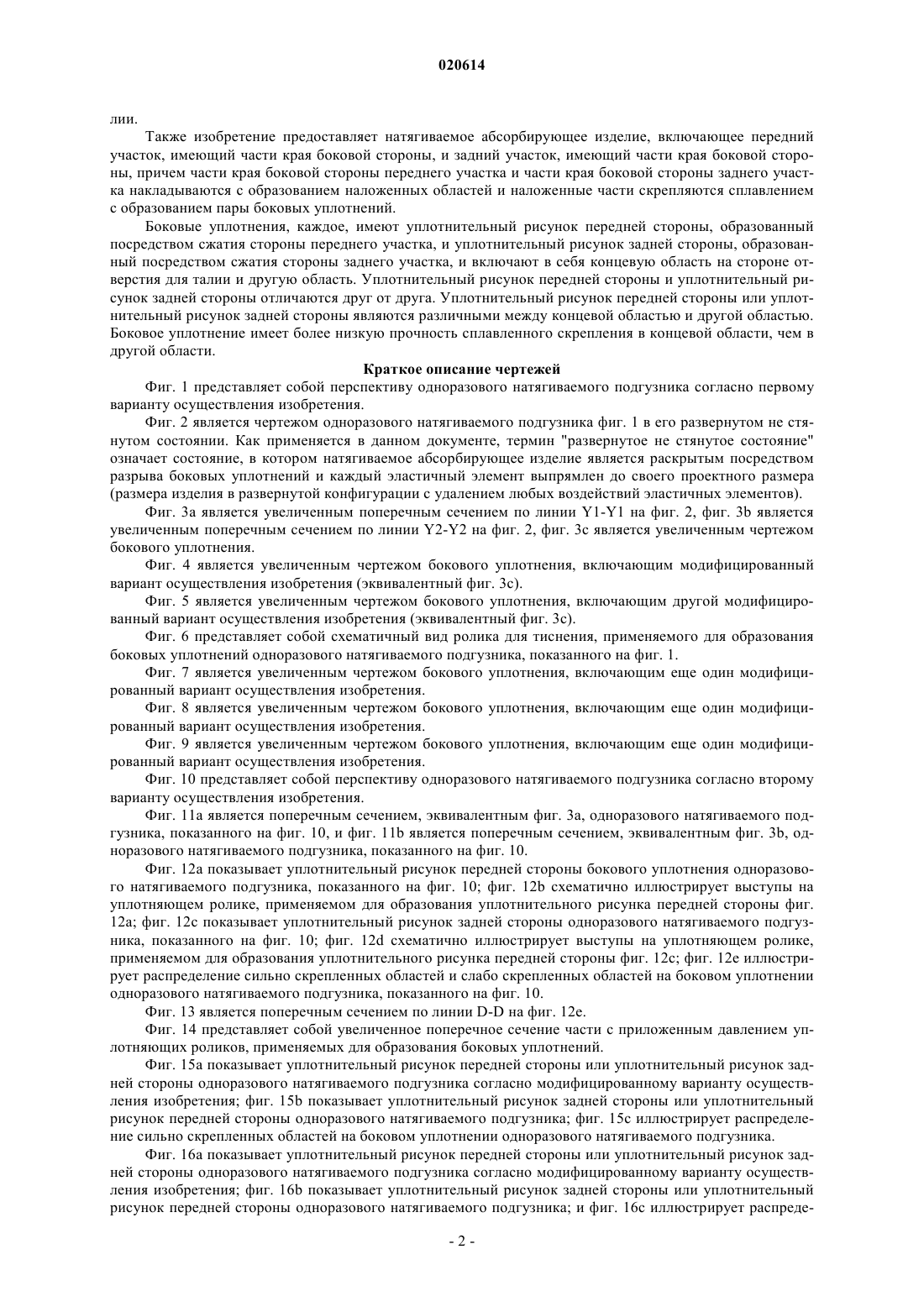 020614

лии.

Также изобретение предоставляет натягиваемое абсорбирующее изделие, включающее передний участок, имеющий части края боковой стороны, и задний участок, имеющий части края боковой стороны, причем части края боковой стороны переднего участка и части края боковой стороны заднего участка накладываются с образованием наложенных областей и наложенные части скрепляются сплавлением с образованием пары боковых уплотнений.

Боковые уплотнения, каждое, имеют уплотнительный рисунок передней стороны, образованный посредством сжатия стороны переднего участка, и уплотнительный рисунок задней стороны, образованный посредством сжатия стороны заднего участка, и включают в себя концевую область на стороне отверстия для талии и другую область. Уплотнительный рисунок передней стороны и уплотнительный рисунок задней стороны отличаются друг от друга. Уплотнительный рисунок передней стороны или уплотнительный рисунок задней стороны являются различными между концевой областью и другой областью. Боковое уплотнение имеет более низкую прочность сплавленного скрепления в концевой области, чем в другой области.

Краткое описание чертежей

Фиг. 1 представляет собой перспективу одноразового натягиваемого подгузника согласно первому варианту осуществления изобретения.

Фиг. 2 является чертежом одноразового натягиваемого подгузника фиг. 1 в его развернутом не стянутом состоянии. Как применяется в данном документе, термин "развернутое не стянутое состояние" означает состояние, в котором натягиваемое абсорбирующее изделие является раскрытым посредством разрыва боковых уплотнений и каждый эластичный элемент выпрямлен до своего проектного размера (размера изделия в развернутой конфигурации с удалением любых воздействий эластичных элементов).

Фиг. 3a является увеличенным поперечным сечением по линии Y1-Y1 на фиг. 2, фиг. 3b является увеличенным поперечным сечением по линии Y2-Y2 на фиг. 2, фиг. 3c является увеличенным чертежом бокового уплотнения.

Фиг. 4 является увеличенным чертежом бокового уплотнения, включающим модифицированный вариант осуществления изобретения (эквивалентный фиг. 3c).

Фиг. 5 является увеличенным чертежом бокового уплотнения, включающим другой модифицированный вариант осуществления изобретения (эквивалентный фиг. 3c).

Фиг. 6 представляет собой схематичный вид ролика для тиснения, применяемого для образования боковых уплотнений одноразового натягиваемого подгузника, показанного на фиг. 1.

Фиг. 7 является увеличенным чертежом бокового уплотнения, включающим еще один модифицированный вариант осуществления изобретения.

Фиг. 8 является увеличенным чертежом бокового уплотнения, включающим еще один модифицированный вариант осуществления изобретения.

Фиг. 9 является увеличенным чертежом бокового уплотнения, включающим еще один модифицированный вариант осуществления изобретения.

Фиг. 10 представляет собой перспективу одноразового натягиваемого подгузника согласно второму варианту осуществления изобретения.

Фиг. 11a является поперечным сечением, эквивалентным фиг. 3a, одноразового натягиваемого подгузника, показанного на фиг. 10, и фиг. 11b является поперечным сечением, эквивалентным фиг. 3b, одноразового натягиваемого подгузника, показанного на фиг. 10.

Фиг. 12a показывает уплотнительный рисунок передней стороны бокового уплотнения одноразового натягиваемого подгузника, показанного на фиг. 10; фиг. 12b схематично иллюстрирует выступы на уплотняющем ролике, применяемом для образования уплотнительного рисунка передней стороны фиг. 12a; фиг. 12c показывает уплотнительный рисунок задней стороны одноразового натягиваемого подгузника, показанного на фиг. 10; фиг. 12d схематично иллюстрирует выступы на уплотняющем ролике, применяемом для образования уплотнительного рисунка передней стороны фиг. 12c; фиг. 12e иллюстрирует распределение сильно скрепленных областей и слабо скрепленных областей на боковом уплотнении одноразового натягиваемого подгузника, показанного на фиг. 10.

Фиг. 13 является поперечным сечением по линии D-D на фиг. 12e.

Фиг. 14 представляет собой увеличенное поперечное сечение части с приложенным давлением уплотняющих роликов, применяемых для образования боковых уплотнений.

Фиг. 15a показывает уплотнительный рисунок передней стороны или уплотнительный рисунок задней стороны одноразового натягиваемого подгузника согласно модифицированному варианту осуществления изобретения; фиг. 15b показывает уплотнительный рисунок задней стороны или уплотнительный рисунок передней стороны одноразового натягиваемого подгузника; фиг. 15c иллюстрирует распределение сильно скрепленных областей на боковом уплотнении одноразового натягиваемого подгузника.

Фиг. 16a показывает уплотнительный рисунок передней стороны или уплотнительный рисунок задней стороны одноразового натягиваемого подгузника согласно модифицированному варианту осуществления изобретения; фиг. 16b показывает уплотнительный рисунок задней стороны или уплотнительный рисунок передней стороны одноразового натягиваемого подгузника; и фиг. 16c иллюстрирует распреде-

- 2 -